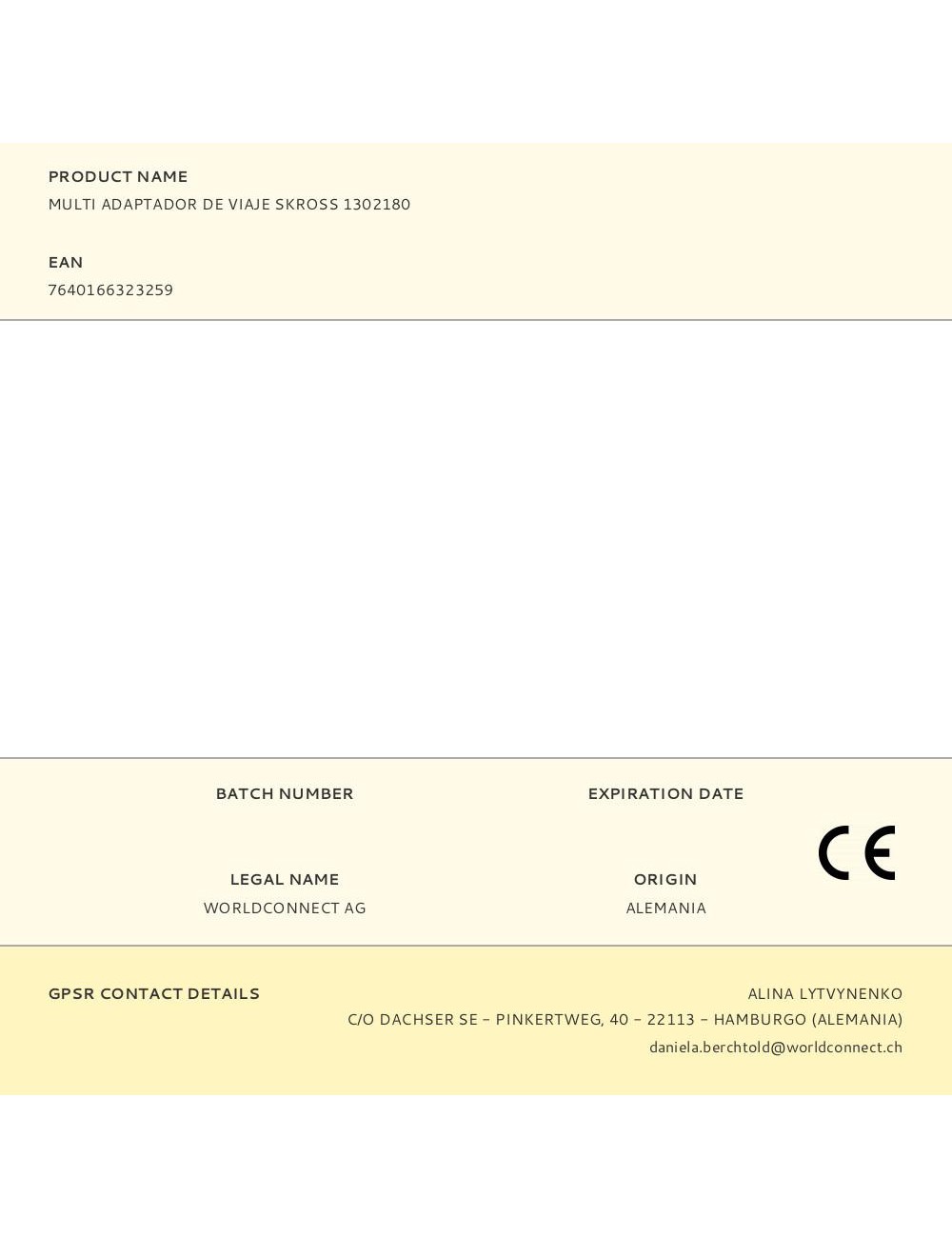 PRODUCT NAME
MULTI ADAPTADOR DE VIAJE SKROSS 1302180

EAN
7640166323259

BATCH NUMBER

EXPIRATION DATE

LEGAL NAME
WORLDCONNECT AG

ORIGIN
ALEMANIA

CE

GPSR CONTACT DETAILS

ALINA LYTVYNENKO
C/O DACHSER SE – PINKERTWEG, 40 – 22113 – HAMBURGO (ALEMANIA)
daniela.berchtold@worldconnect.ch